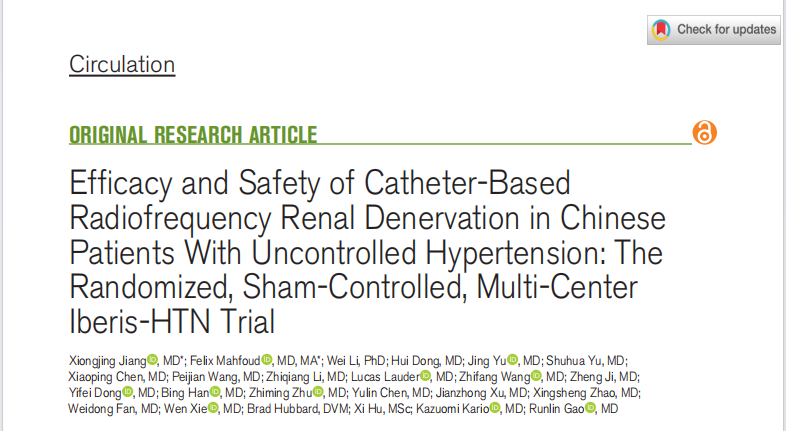 Check for updates

Circulation

ORIGINAL RESEARCH ARTICLE

Efficacy and Safety of Catheter-Based Radiofrequency Renal Denervation in Chinese Patients With Uncontrolled Hypertension: The Randomized, Sham-Controlled, Multi-Center Iberis-HTN Trial

Xiongjing Jiang, MD*; Felix Mahfoud, MD, MA*; Wei Li, PhD; Hui Dong, MD; Jing Yu, MD; Shuhua Yu, MD; Xiaoping Chen, MD; Peijian Wang, MD; Zhiqiang Li, MD; Lucas Lauder, MD; Zhifang Wang, MD; Zheng Ji, MD; Yifei Dong, MD; Bing Han, MD; Zhiming Zhu, MD; Yulin Chen, MD; Jianzhong Xu, MD; Xingsheng Zhao, MD; Weidong Fan, MD; Wen Xie, MD; Brad Hubbard, DVM; Xi Hu, MSc; Kazuomi Kario, MD; Runlin Gao, MD